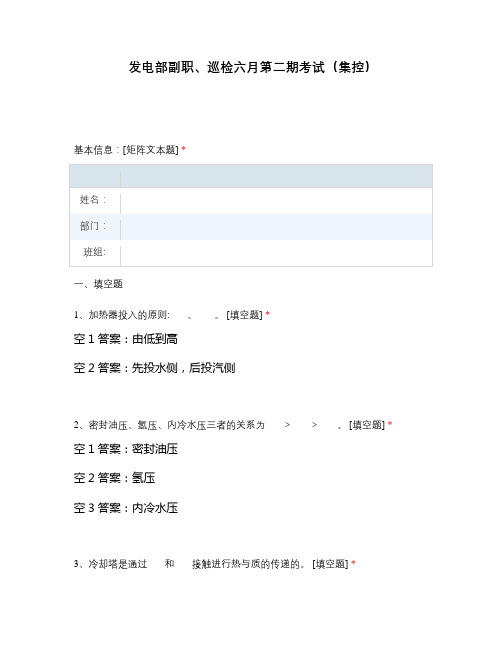 发电部副职、巡检六月第二期考试（集控）

基本信息：[矩阵文本题] *

| | |
|---|---|
| 姓名： | |
| 部门： | |
| 班组: | |

一、填空题

1、加热器投入的原则: 、 。[填空题] *

空 1 答案：由低到高

空 2 答案：先投水侧，后投汽侧

2、密封油压、氢压、内冷水压三者的关系为 > > 。[填空题] *

空 1 答案：密封油压

空 2 答案：氢压

空 3 答案：内冷水压

3、冷却塔是通过 和 接触进行热与质的传递的。[填空题] *